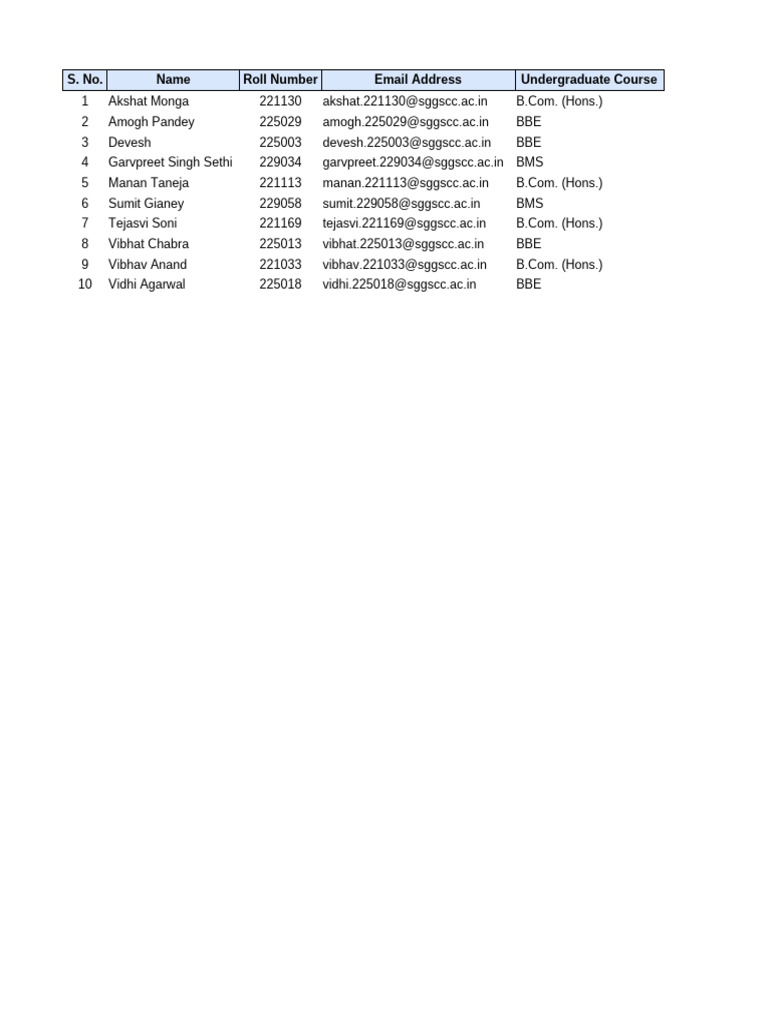 | S. No. | Name | Roll Number | Email Address | Undergraduate Course |
|---|---|---|---|---|
| 1 | Akshat Monga | 221130 | akshat.221130@sggscc.ac.in | B.Com. (Hons.) |
| 2 | Amogh Pandey | 225029 | amogh.225029@sggscc.ac.in | BBE |
| 3 | Devesh | 225003 | devesh.225003@sggscc.ac.in | BBE |
| 4 | Garvpreet Singh Sethi | 229034 | garvpreet.229034@sggscc.ac.in | BMS |
| 5 | Manan Taneja | 221113 | manan.221113@sggscc.ac.in | B.Com. (Hons.) |
| 6 | Sumit Gianey | 229058 | sumit.229058@sggscc.ac.in | BMS |
| 7 | Tejasvi Soni | 221169 | tejasvi.221169@sggscc.ac.in | B.Com. (Hons.) |
| 8 | Vibhat Chabra | 225013 | vibhat.225013@sggscc.ac.in | BBE |
| 9 | Vibhav Anand | 221033 | vibhav.221033@sggscc.ac.in | B.Com. (Hons.) |
| 10 | Vidhi Agarwal | 225018 | vidhi.225018@sggscc.ac.in | BBE |